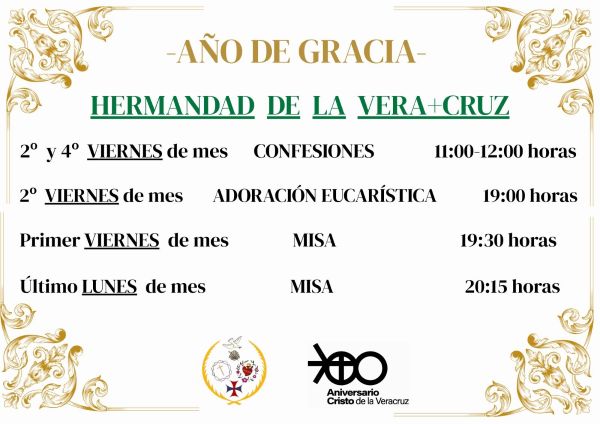 -AÑO DE GRACIA-

HERMANDAD DE LA VERA+CRUZ

2º y 4º VIERNES de mes CONFESIONES 11:00-12:00 horas

2º VIERNES de mes ADORACIÓN EUCARÍSTICA 19:00 horas

Primer VIERNES de mes MISA 19:30 horas

Último LUNES de mes MISA 20:15 horas

Aniversario Cristo de la Veracruz